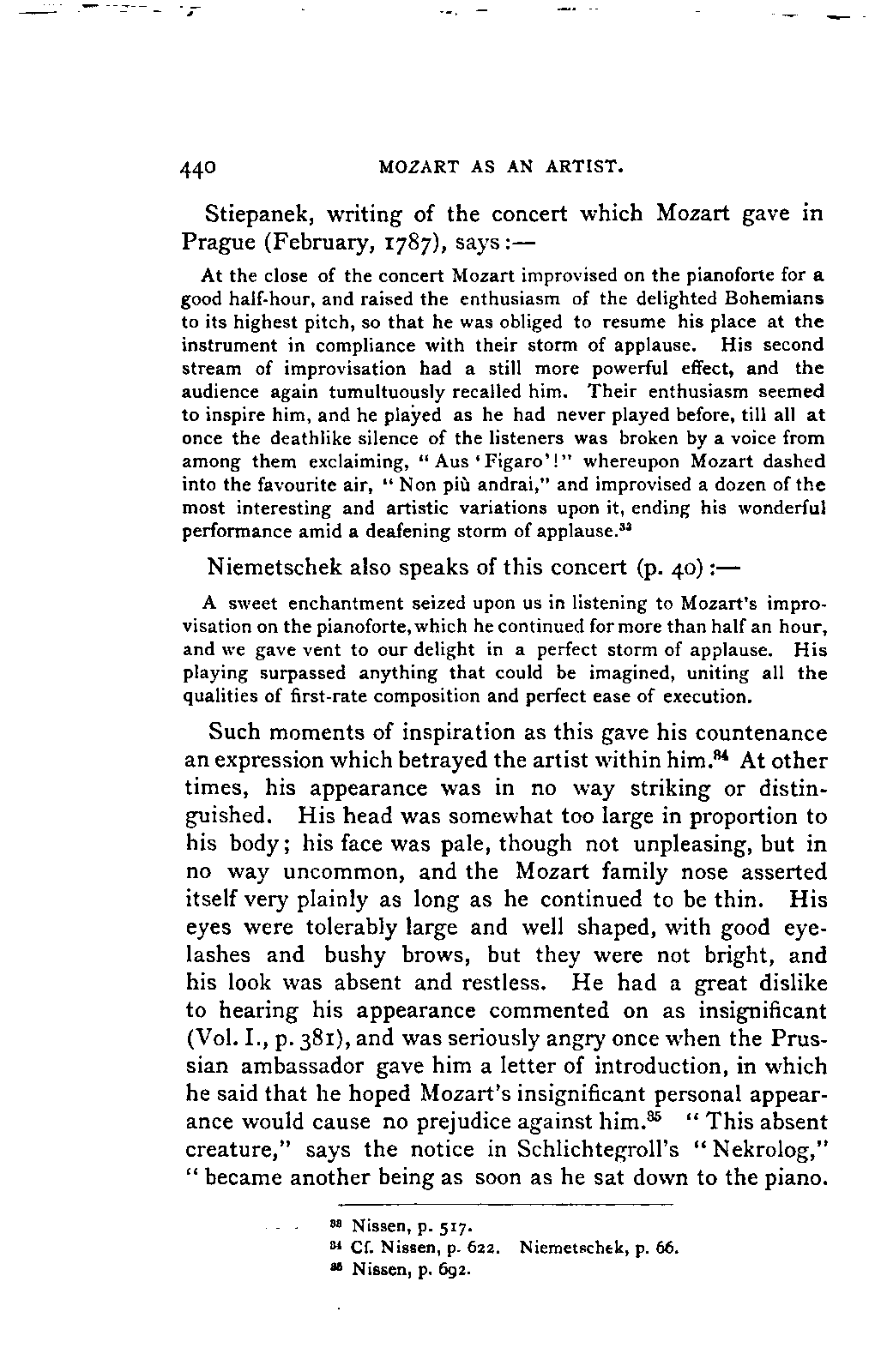 440 MOZART AS AN ARTIST.

Stiepanek, writing of the concert which Mozart gave in Prague (February, 1787), says:—

At the close of the concert Mozart improvised on the pianoforte for a good half-hour, and raised the enthusiasm of the delighted Bohemians to its highest pitch, so that he was obliged to resume his place at the instrument in compliance with their storm of applause. His second stream of improvisation had a still more powerful effect, and the audience again tumultuously recalled him. Their enthusiasm seemed to inspire him, and he played as he had never played before, till all at once the deathlike silence of the listeners was broken by a voice from among them exclaiming, "Aus 'Figaro'!" whereupon Mozart dashed into the favourite air, "Non più andrai," and improvised a dozen of the most interesting and artistic variations upon it, ending his wonderful performance amid a deafening storm of applause.$^{33}$

Niemetschek also speaks of this concert (p. 40):—

A sweet enchantment seized upon us in listening to Mozart's improvisation on the pianoforte, which he continued for more than half an hour, and we gave vent to our delight in a perfect storm of applause. His playing surpassed anything that could be imagined, uniting all the qualities of first-rate composition and perfect ease of execution.

Such moments of inspiration as this gave his countenance an expression which betrayed the artist within him.$^{34}$ At other times, his appearance was in no way striking or distinguished. His head was somewhat too large in proportion to his body; his face was pale, though not unpleasing, but in no way uncommon, and the Mozart family nose asserted itself very plainly as long as he continued to be thin. His eyes were tolerably large and well shaped, with good eyelashes and bushy brows, but they were not bright, and his look was absent and restless. He had a great dislike to hearing his appearance commented on as insignificant (Vol. I., p. 381), and was seriously angry once when the Prussian ambassador gave him a letter of introduction, in which he said that he hoped Mozart's insignificant personal appearance would cause no prejudice against him.$^{35}$ "This absent creature," says the notice in Schlichtegroll's "Nekrolog," "became another being as soon as he sat down to the piano.

$^{33}$ Nissen, p. 517.
$^{34}$ Cf. Nissen, p. 622. Niemetschek, p. 66.
$^{35}$ Nissen, p. 692.